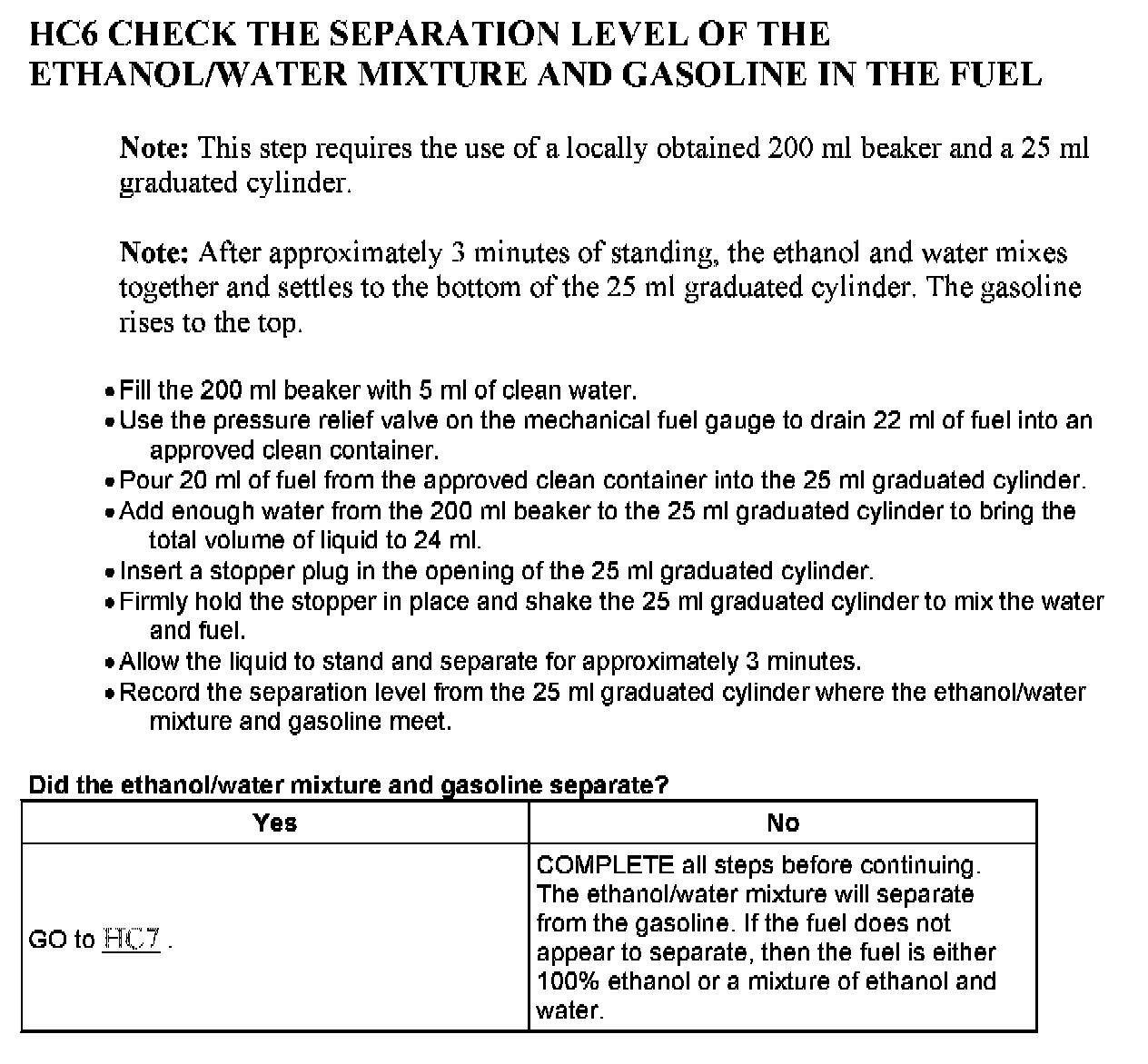 HC6 CHECK THE SEPARATION LEVEL OF THE ETHANOL/WATER MIXTURE AND GASOLINE IN THE FUEL

Note: This step requires the use of a locally obtained 200 ml beaker and a 25 ml graduated cylinder.

Note: After approximately 3 minutes of standing, the ethanol and water mixes together and settles to the bottom of the 25 ml graduated cylinder. The gasoline rises to the top.

• Fill the 200 ml beaker with 5 ml of clean water.
• Use the pressure relief valve on the mechanical fuel gauge to drain 22 ml of fuel into an approved clean container.
• Pour 20 ml of fuel from the approved clean container into the 25 ml graduated cylinder.
• Add enough water from the 200 ml beaker to the 25 ml graduated cylinder to bring the total volume of liquid to 24 ml.
• Insert a stopper plug in the opening of the 25 ml graduated cylinder.
• Firmly hold the stopper in place and shake the 25 ml graduated cylinder to mix the water and fuel.
• Allow the liquid to stand and separate for approximately 3 minutes.
• Record the separation level from the 25 ml graduated cylinder where the ethanol/water mixture and gasoline meet.

Did the ethanol/water mixture and gasoline separate?

| Yes | No |
|---|---|
| GO to HC7 . | COMPLETE all steps before continuing. The ethanol/water mixture will separate from the gasoline. If the fuel does not appear to separate, then the fuel is either 100% ethanol or a mixture of ethanol and water. |